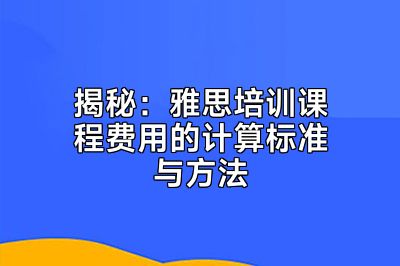 揭秘：雅思培训课程费用的计算标准与方法